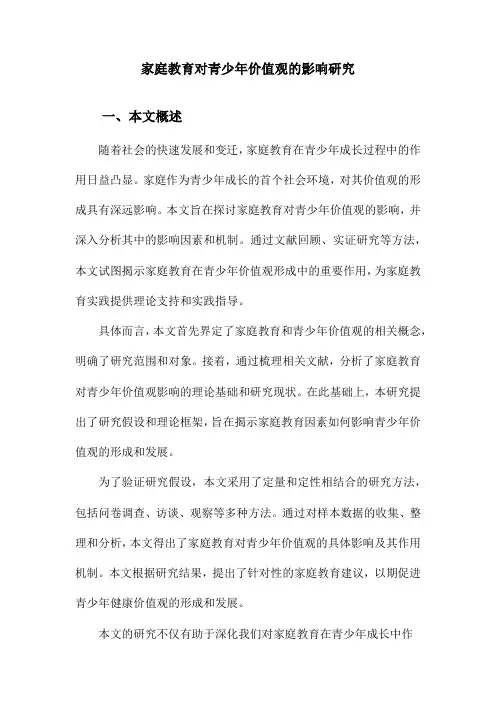 家庭教育对青少年价值观的影响研究

一、本文概述

随着社会的快速发展和变迁，家庭教育在青少年成长过程中的作用日益凸显。家庭作为青少年成长的首个社会环境，对其价值观的形成具有深远影响。本文旨在探讨家庭教育对青少年价值观的影响，并深入分析其中的影响因素和机制。通过文献回顾、实证研究等方法，本文试图揭示家庭教育在青少年价值观形成中的重要作用，为家庭教育实践提供理论支持和实践指导。

具体而言，本文首先界定了家庭教育和青少年价值观的相关概念，明确了研究范围和对象。接着，通过梳理相关文献，分析了家庭教育对青少年价值观影响的理论基础和研究现状。在此基础上，本研究提出了研究假设和理论框架，旨在揭示家庭教育因素如何影响青少年价值观的形成和发展。

为了验证研究假设，本文采用了定量和定性相结合的研究方法，包括问卷调查、访谈、观察等多种方法。通过对样本数据的收集、整理和分析，本文得出了家庭教育对青少年价值观的具体影响及其作用机制。本文根据研究结果，提出了针对性的家庭教育建议，以期促进青少年健康价值观的形成和发展。

本文的研究不仅有助于深化我们对家庭教育在青少年成长中作